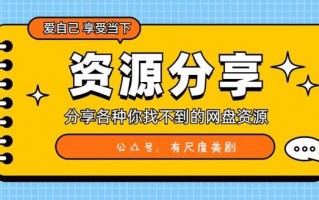 爱自己 享受当下

资源分享

分享各种你找不到的网盘资源

公众号：有尺度美剧